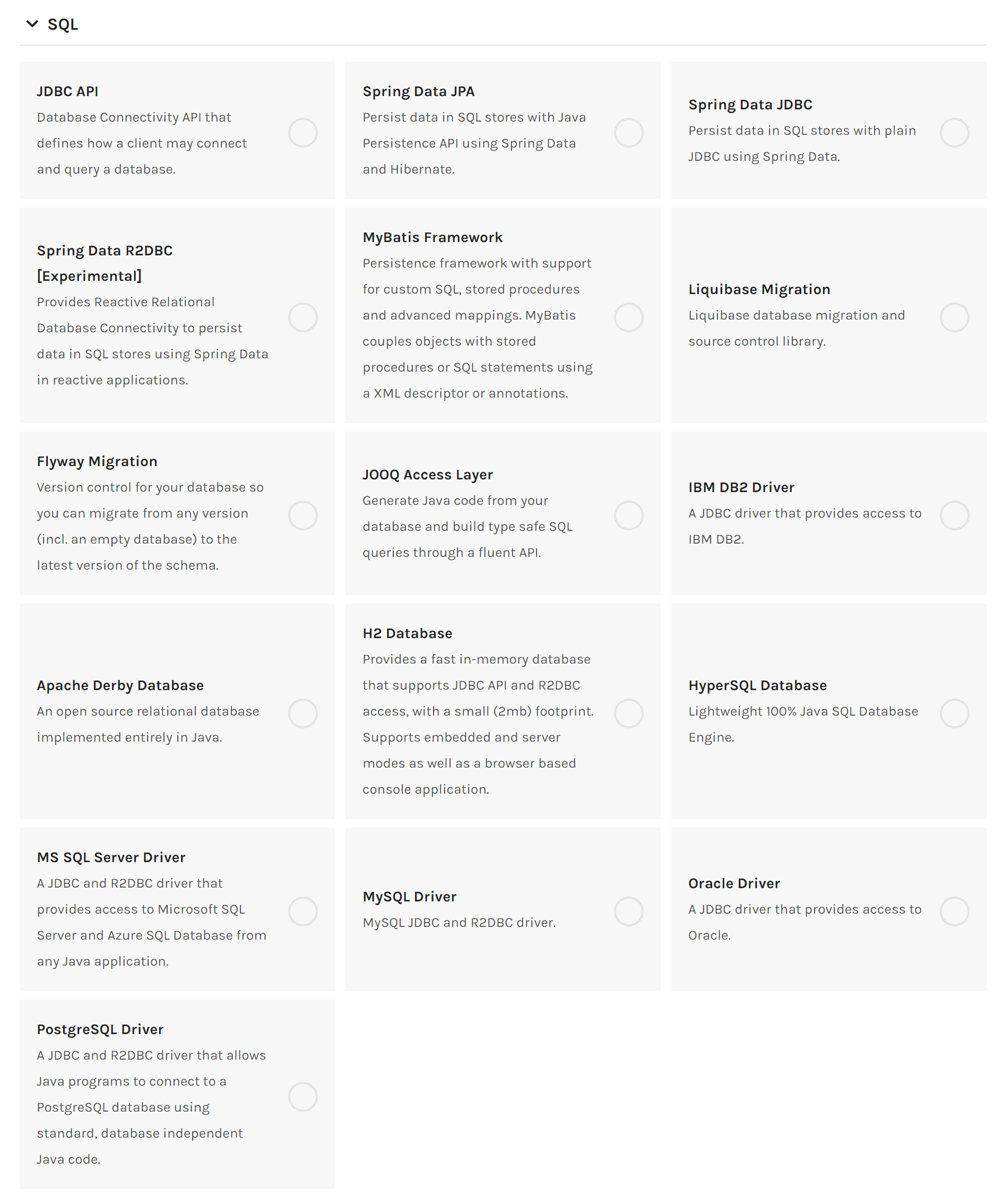 SQL

JDBC API
Database Connectivity API that defines how a client may connect and query a database.

Spring Data JPA
Persist data in SQL stores with Java Persistence API using Spring Data and Hibernate.

Spring Data JDBC
Persist data in SQL stores with plain JDBC using Spring Data.

Spring Data R2DBC [Experimental]
Provides Reactive Relational Database Connectivity to persist data in SQL stores using Spring Data in reactive applications.

MyBatis Framework
Persistence framework with support for custom SQL, stored procedures and advanced mappings. MyBatis couples objects with stored procedures or SQL statements using a XML descriptor or annotations.

Liquibase Migration
Liquibase database migration and source control library.

Flyway Migration
Version control for your database so you can migrate from any version (incl. an empty database) to the latest version of the schema.

JOOQ Access Layer
Generate Java code from your database and build type safe SQL queries through a fluent API.

IBM DB2 Driver
A JDBC driver that provides access to IBM DB2.

Apache Derby Database
An open source relational database implemented entirely in Java.

H2 Database
Provides a fast in-memory database that supports JDBC API and R2DBC access, with a small (2mb) footprint. Supports embedded and server modes as well as a browser based console application.

HyperSQL Database
Lightweight 100% Java SQL Database Engine.

MS SQL Server Driver
A JDBC and R2DBC driver that provides access to Microsoft SQL Server and Azure SQL Database from any Java application.

MySQL Driver
MySQL JDBC and R2DBC driver.

Oracle Driver
A JDBC driver that provides access to Oracle.

PostgreSQL Driver
A JDBC and R2DBC driver that allows Java programs to connect to a PostgreSQL database using standard, database independent Java code.